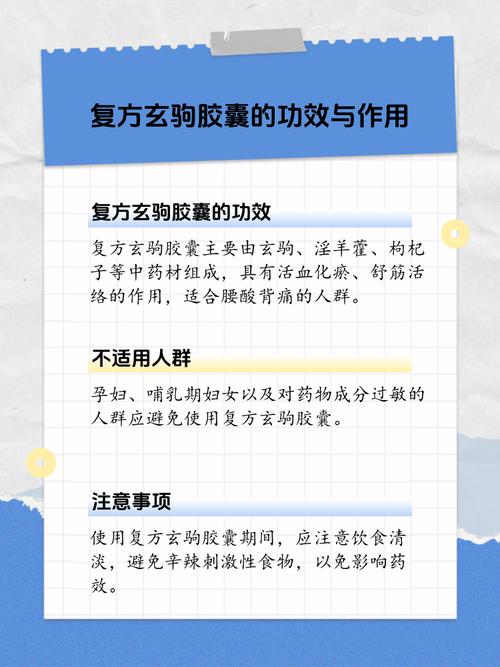 复方玄驹胶囊的功效与作用

复方玄驹胶囊的功效

复方玄驹胶囊主要由玄驹、淫羊藿、枸杞子等中药材组成，具有活血化瘀、舒筋活络的作用，适合腰酸背痛的人群。

不适用人群

孕妇、哺乳期妇女以及对药物成分过敏的人群应避免使用复方玄驹胶囊。

注意事项

使用复方玄驹胶囊期间，应注意饮食清淡，避免辛辣刺激性食物，以免影响药效。